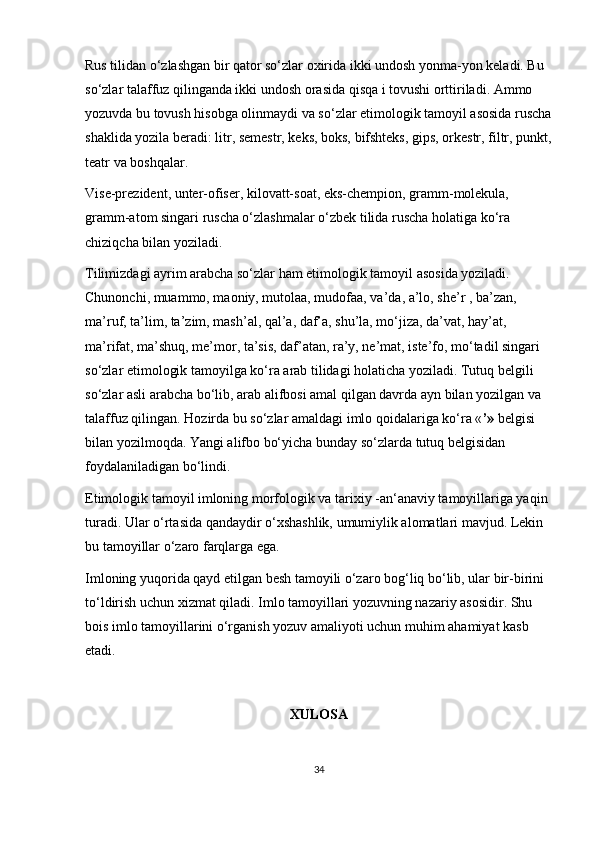 Rus tilidan o‘zlashgan bir qator so‘zlar oxirida ikki undosh yonma-yon keladi. Bu so‘zlar talaffuz qilinganda ikki undosh orasida qisqa i tovushi orttiriladi. Ammo yozuvda bu tovush hisobga olinmaydi va so‘zlar etimologik tamoyil asosida ruscha shaklida yozila beradi: litr, semestr, keks, boks, bifshteks, gips, orkestr, filtr, punkt, teatr va boshqalar.

Vise-prezident, unter-ofiser, kilovatt-soat, eks-chempion, gramm-molekula, gramm-atom singari ruscha o‘zlashmalar o‘zbek tilida ruscha holatiga ko‘ra chiziqcha bilan yoziladi.

Tilimizdagi ayrim arabcha so‘zlar ham etimologik tamoyil asosida yoziladi. Chunonchi, muammo, maoniy, mutolaa, mudofaa, va’da, a’lo, she’r , ba’zan, ma’ruf, ta’lim, ta’zim, mash’al, qal’a, daf’a, shu’la, mo‘jiza, da’vat, hay’at, ma’rifat, ma’shuq, me’mor, ta’sis, daf’atan, ra’y, ne’mat, iste’fo, mo‘tadil singari so‘zlar etimologik tamoyilga ko‘ra arab tilidagi holaticha yoziladi. Tutuq belgili so‘zlar asli arabcha bo‘lib, arab alifbosi amal qilgan davrda ayn bilan yozilgan va talaffuz qilingan. Hozirda bu so‘zlar amaldagi imlo qoidalariga ko‘ra «’» belgisi bilan yozilmoqda. Yangi alifbo bo‘yicha bunday so‘zlarda tutuq belgisidan foydalaniladigan bo‘lindi.

Etimologik tamoyil imloning morfologik va tarixiy -an‘anaviy tamoyillariga yaqin turadi. Ular o‘rtasida qandaydir o‘xshashlik, umumiylik alomatlari mavjud. Lekin bu tamoyillar o‘zaro farqlarga ega.

Imloning yuqorida qayd etilgan besh tamoyili o‘zaro bog‘liq bo‘lib, ular bir-birini to‘ldirish uchun xizmat qiladi. Imlo tamoyillari yozuvning nazariy asosidir. Shu bois imlo tamoyillarini o‘rganish yozuv amaliyoti uchun muhim ahamiyat kasb etadi.

XULOSA

34